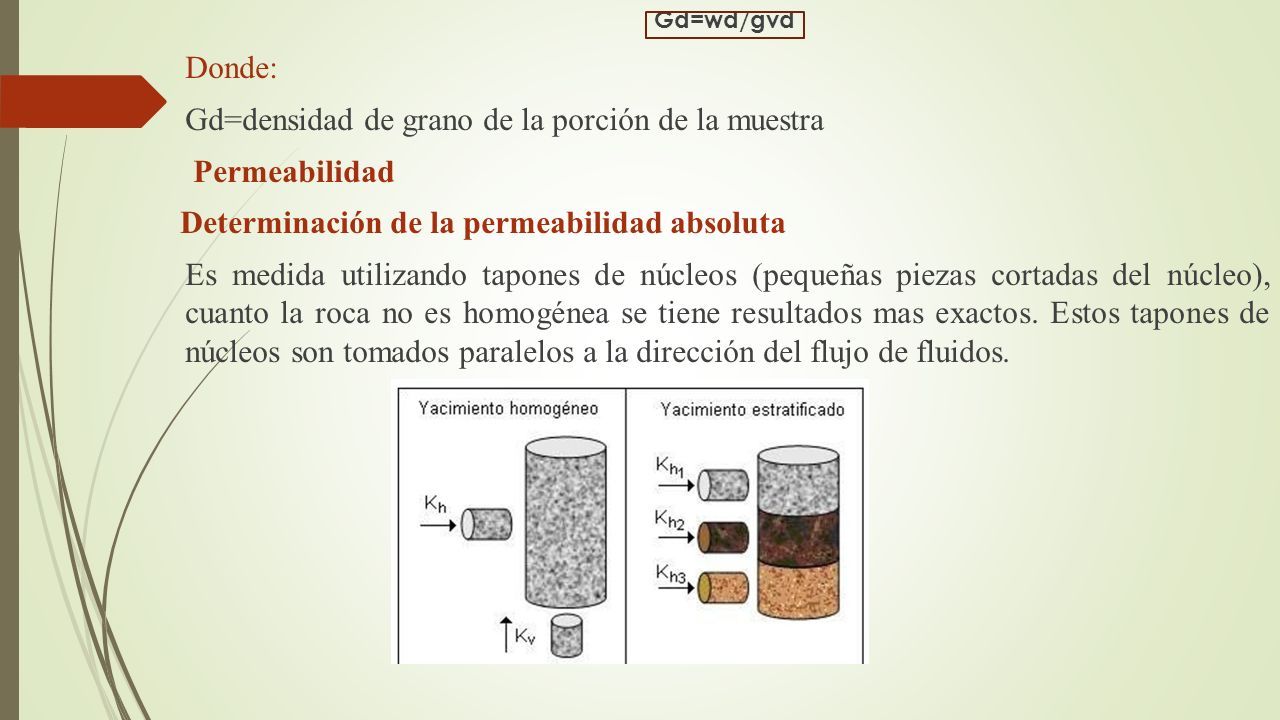 Gd=wd/gvd

Donde:

Gd=densidad de grano de la porción de la muestra

Permeabilidad

Determinación de la permeabilidad absoluta

Es medida utilizando tapones de núcleos (pequeñas piezas cortadas del núcleo), cuanto la roca no es homogénea se tiene resultados mas exactos. Estos tapones de núcleos son tomados paralelos a la dirección del flujo de fluidos.

Yacimiento homogéneo

$K_h$

$K_v$

Yacimiento estratificado

$K_{h1}$

$K_{h2}$

$K_{h3}$